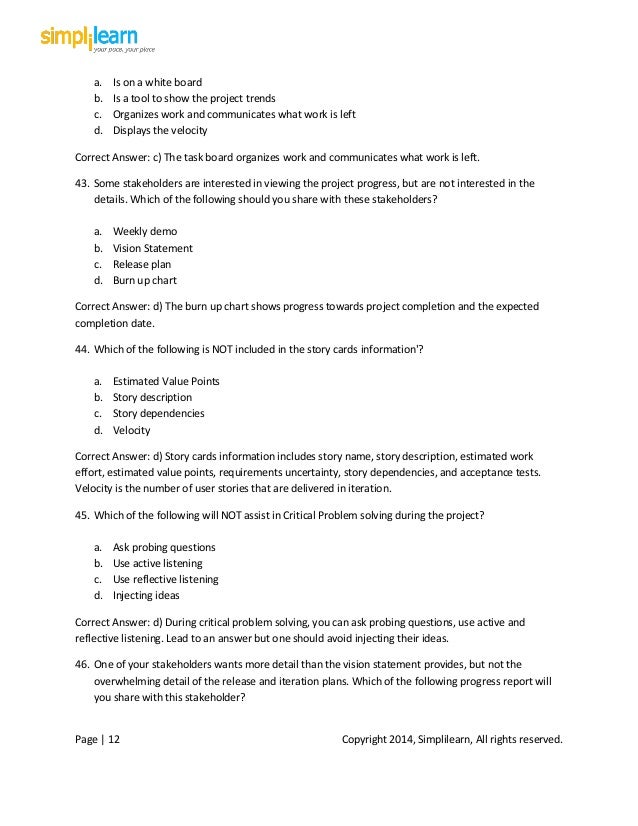 simplilearn
your pace, your place

a. Is on a white board
b. Is a tool to show the project trends
c. Organizes work and communicates what work is left
d. Displays the velocity

Correct Answer: c) The task board organizes work and communicates what work is left.

43. Some stakeholders are interested in viewing the project progress, but are not interested in the details. Which of the following should you share with these stakeholders?

a. Weekly demo
b. Vision Statement
c. Release plan
d. Burn up chart

Correct Answer: d) The burn up chart shows progress towards project completion and the expected completion date.

44. Which of the following is NOT included in the story cards information'?

a. Estimated Value Points
b. Story description
c. Story dependencies
d. Velocity

Correct Answer: d) Story cards information includes story name, story description, estimated work effort, estimated value points, requirements uncertainty, story dependencies, and acceptance tests. Velocity is the number of user stories that are delivered in iteration.

45. Which of the following will NOT assist in Critical Problem solving during the project?

a. Ask probing questions
b. Use active listening
c. Use reflective listening
d. Injecting ideas

Correct Answer: d) During critical problem solving, you can ask probing questions, use active and reflective listening. Lead to an answer but one should avoid injecting their ideas.

46. One of your stakeholders wants more detail than the vision statement provides, but not the overwhelming detail of the release and iteration plans. Which of the following progress report will you share with this stakeholder?

Page | 12 Copyright 2014, Simplilearn, All rights reserved.